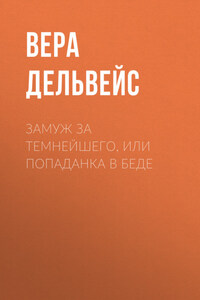 ВЕРА ДЕЛЬВЕЙС

ЗАМУЖ ЗА ТЕМНЕЙШЕГО. ИЛИ ПОПАДАНКА В БЕДЕ